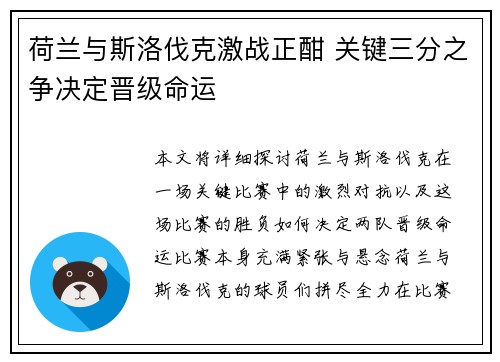 荷兰与斯洛伐克激战正酣 关键三分之争决定晋级命运

本文将详细探讨荷兰与斯洛伐克在一场关键比赛中的激烈对抗以及这场比赛的胜负如何决定两队晋级命运比赛本身充满紧张与悬念荷兰与斯洛伐克的球员们拼尽全力在比赛